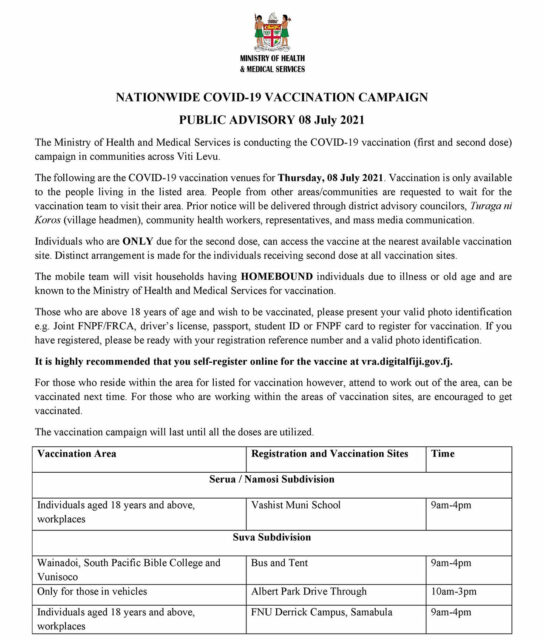 MINISTRY OF HEALTH
& MEDICAL SERVICES

NATIONWIDE COVID-19 VACCINATION CAMPAIGN

PUBLIC ADVISORY 08 July 2021

The Ministry of Health and Medical Services is conducting the COVID-19 vaccination (first and second dose) campaign in communities across Viti Levu.

The following are the COVID-19 vaccination venues for Thursday, 08 July 2021. Vaccination is only available to the people living in the listed area. People from other areas/communities are requested to wait for the vaccination team to visit their area. Prior notice will be delivered through district advisory councilors, Turaga ni Koros (village headmen), community health workers, representatives, and mass media communication.

Individuals who are ONLY due for the second dose, can access the vaccine at the nearest available vaccination site. Distinct arrangement is made for the individuals receiving second dose at all vaccination sites.

The mobile team will visit households having HOMEBOUND individuals due to illness or old age and are known to the Ministry of Health and Medical Services for vaccination.

Those who are above 18 years of age and wish to be vaccinated, please present your valid photo identification e.g. Joint FNPF/FRCA, driver's license, passport, student ID or FNPF card to register for vaccination. If you have registered, please be ready with your registration reference number and a valid photo identification.

It is highly recommended that you self-register online for the vaccine at vra.digitalfiji.gov.fj.

For those who reside within the area for listed for vaccination however, attend to work out of the area, can be vaccinated next time. For those who are working within the areas of vaccination sites, are encouraged to get vaccinated.

The vaccination campaign will last until all the doses are utilized.

| Vaccination Area | Registration and Vaccination Sites | Time |
|---|---|---|
| Serua / Namosi Subdivision | | |
| Individuals aged 18 years and above, workplaces | Vashist Muni School | 9am-4pm |
| Suva Subdivision | | |
| Wainadoi, South Pacific Bible College and Vunisoco | Bus and Tent | 9am-4pm |
| Only for those in vehicles | Albert Park Drive Through | 10am-3pm |
| Individuals aged 18 years and above, workplaces | FNU Derrick Campus, Samabula | 9am-4pm |